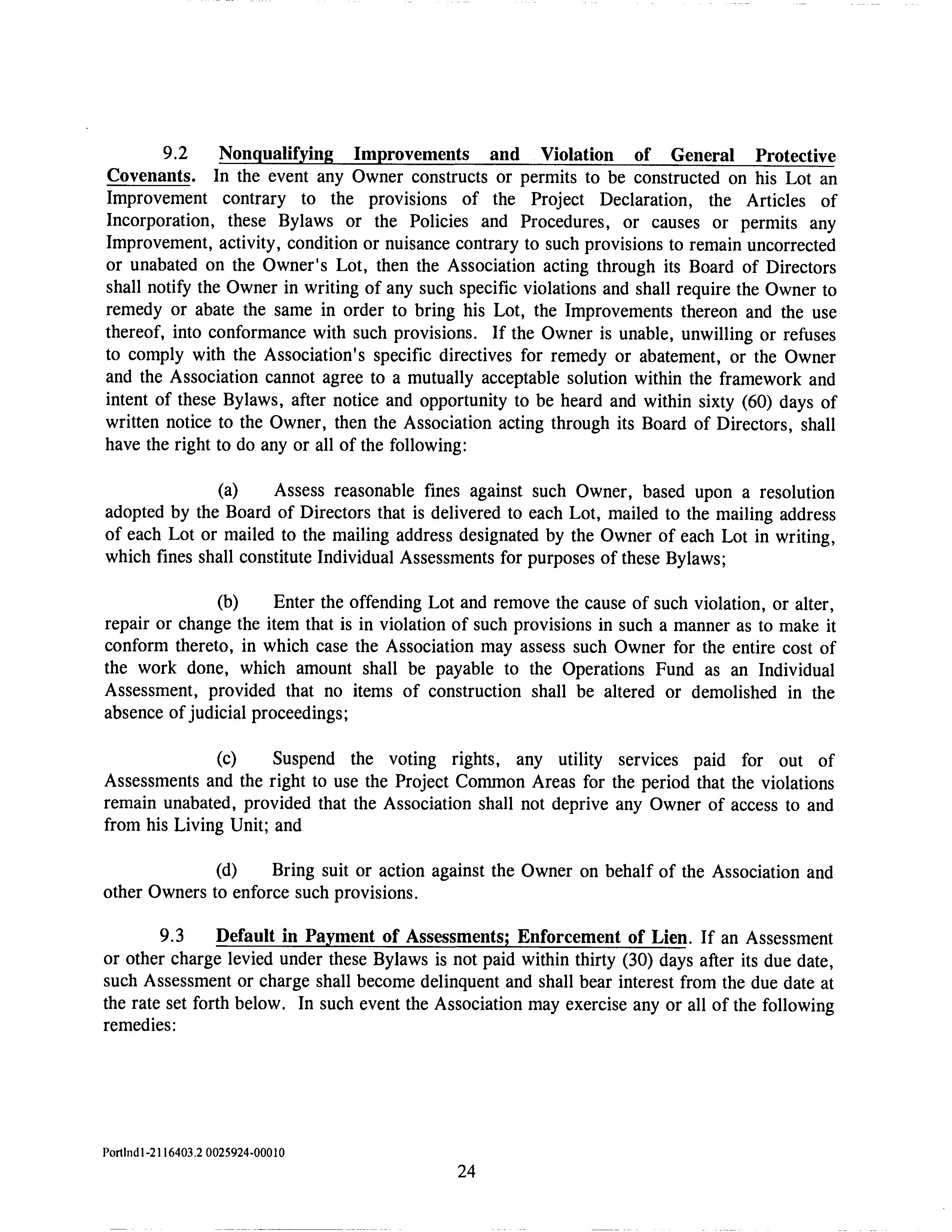 9.2 Nonqualifying Improvements and Violation of General Protective Covenants. In the event any Owner constructs or permits to be constructed on his Lot an Improvement contrary to the provisions of the Project Declaration, the Articles of Incorporation, these Bylaws or the Policies and Procedures, or causes or permits any Improvement, activity, condition or nuisance contrary to such provisions to remain uncorrected or unabated on the Owner's Lot, then the Association acting through its Board of Directors shall notify the Owner in writing of any such specific violations and shall require the Owner to remedy or abate the same in order to bring his Lot, the Improvements thereon and the use thereof, into conformance with such provisions. If the Owner is unable, unwilling or refuses to comply with the Association's specific directives for remedy or abatement, or the Owner and the Association cannot agree to a mutually acceptable solution within the framework and intent of these Bylaws, after notice and opportunity to be heard and within sixty (60) days of written notice to the Owner, then the Association acting through its Board of Directors, shall have the right to do any or all of the following:

(a) Assess reasonable fines against such Owner, based upon a resolution adopted by the Board of Directors that is delivered to each Lot, mailed to the mailing address of each Lot or mailed to the mailing address designated by the Owner of each Lot in writing, which fines shall constitute Individual Assessments for purposes of these Bylaws;

(b) Enter the offending Lot and remove the cause of such violation, or alter, repair or change the item that is in violation of such provisions in such a manner as to make it conform thereto, in which case the Association may assess such Owner for the entire cost of the work done, which amount shall be payable to the Operations Fund as an Individual Assessment, provided that no items of construction shall be altered or demolished in the absence of judicial proceedings;

(c) Suspend the voting rights, any utility services paid for out of Assessments and the right to use the Project Common Areas for the period that the violations remain unabated, provided that the Association shall not deprive any Owner of access to and from his Living Unit; and

(d) Bring suit or action against the Owner on behalf of the Association and other Owners to enforce such provisions.

9.3 Default in Payment of Assessments; Enforcement of Lien. If an Assessment or other charge levied under these Bylaws is not paid within thirty (30) days after its due date, such Assessment or charge shall become delinquent and shall bear interest from the due date at the rate set forth below. In such event the Association may exercise any or all of the following remedies:

Portlnd1-2116403.2 0025924-00010

24